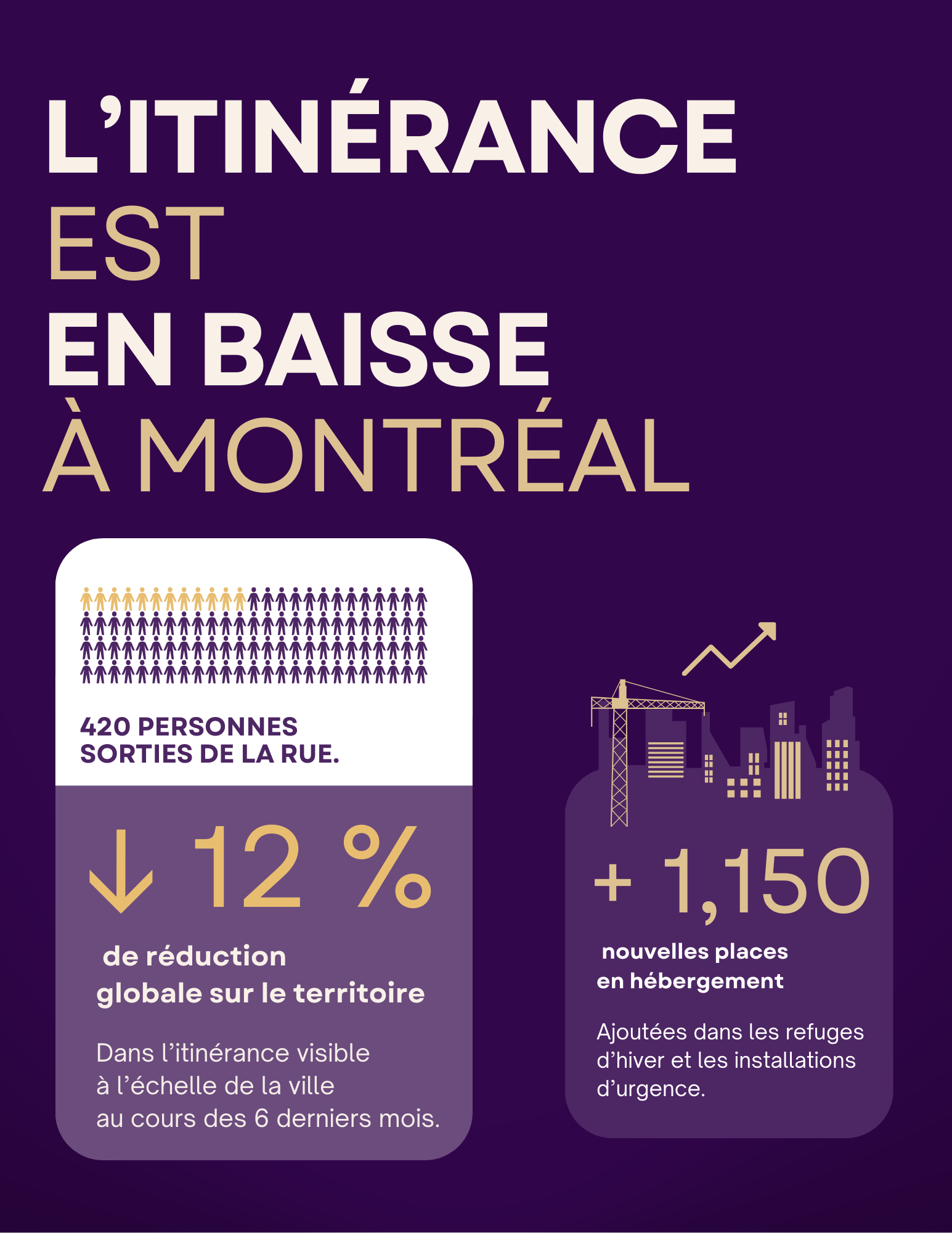 L'ITINÉRANCE
EST
EN BAISSE
À MONTRÉAL

420 PERSONNES SORTIES DE LA RUE.

↓ 12 %

de réduction globale sur le territoire

Dans l'itinérance visible à l'échelle de la ville au cours des 6 derniers mois.

+ 1,150

nouvelles places en hébergement

Ajoutées dans les refuges d'hiver et les installations d'urgence.